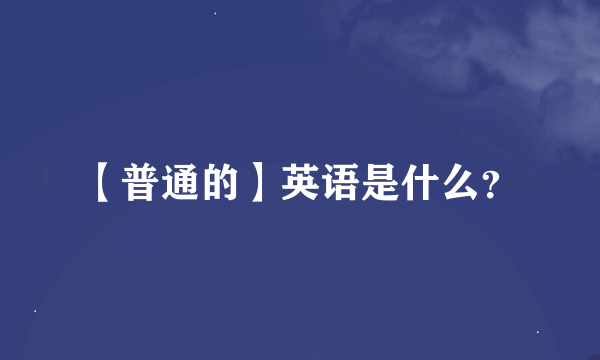 【普通的】英语是什么?